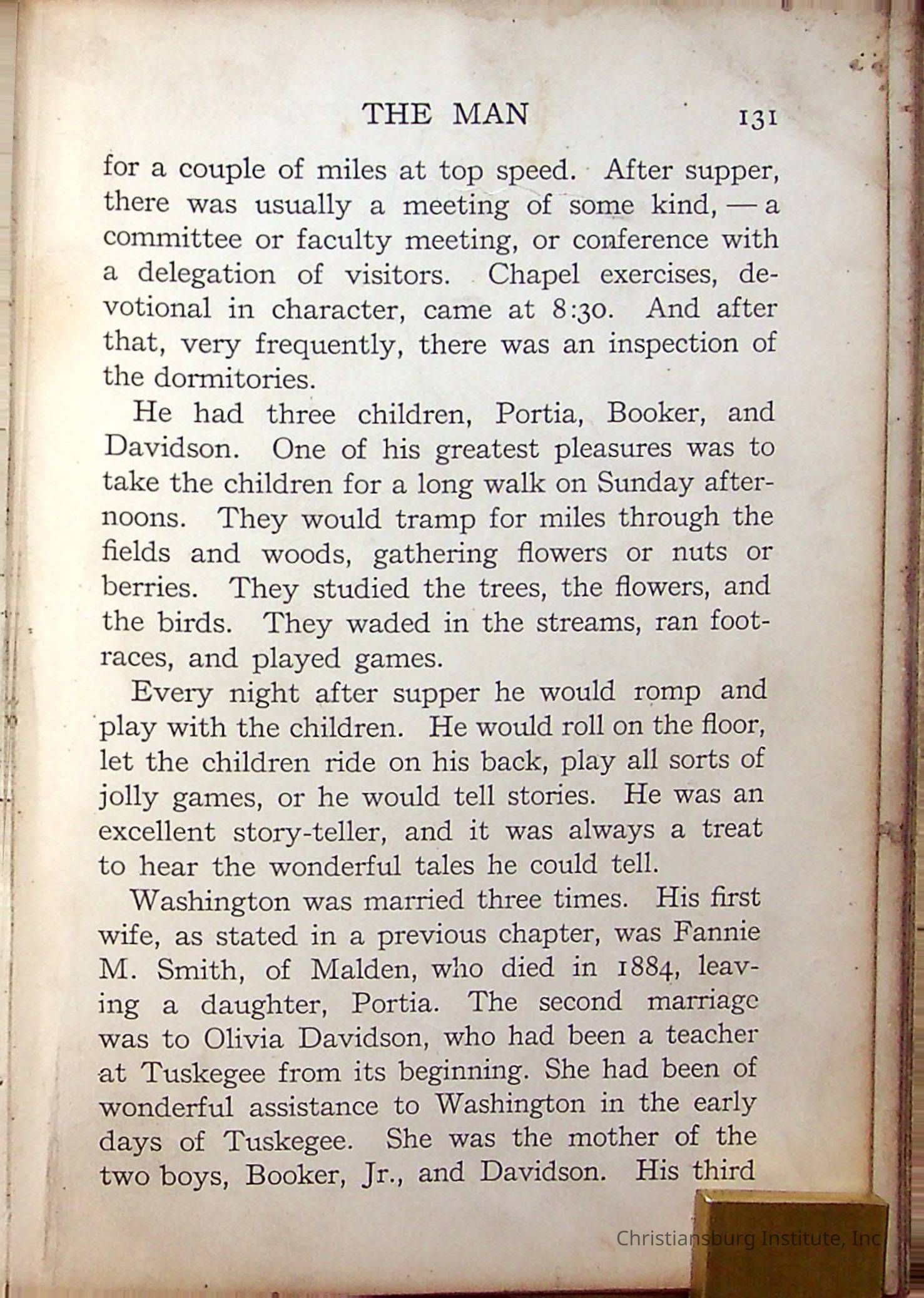 THE MAN 131

for a couple of miles at top speed. After supper, there was usually a meeting of some kind, — a committee or faculty meeting, or conference with a delegation of visitors. Chapel exercises, devotional in character, came at 8:30. And after that, very frequently, there was an inspection of the dormitories.

He had three children, Portia, Booker, and Davidson. One of his greatest pleasures was to take the children for a long walk on Sunday afternoons. They would tramp for miles through the fields and woods, gathering flowers or nuts or berries. They studied the trees, the flowers, and the birds. They waded in the streams, ran footraces, and played games.

Every night after supper he would romp and play with the children. He would roll on the floor, let the children ride on his back, play all sorts of jolly games, or he would tell stories. He was an excellent story-teller, and it was always a treat to hear the wonderful tales he could tell.

Washington was married three times. His first wife, as stated in a previous chapter, was Fannie M. Smith, of Malden, who died in 1884, leaving a daughter, Portia. The second marriage was to Olivia Davidson, who had been a teacher at Tuskegee from its beginning. She had been of wonderful assistance to Washington in the early days of Tuskegee. She was the mother of the two boys, Booker, Jr., and Davidson. His third

Christiansburg Institute, Inc